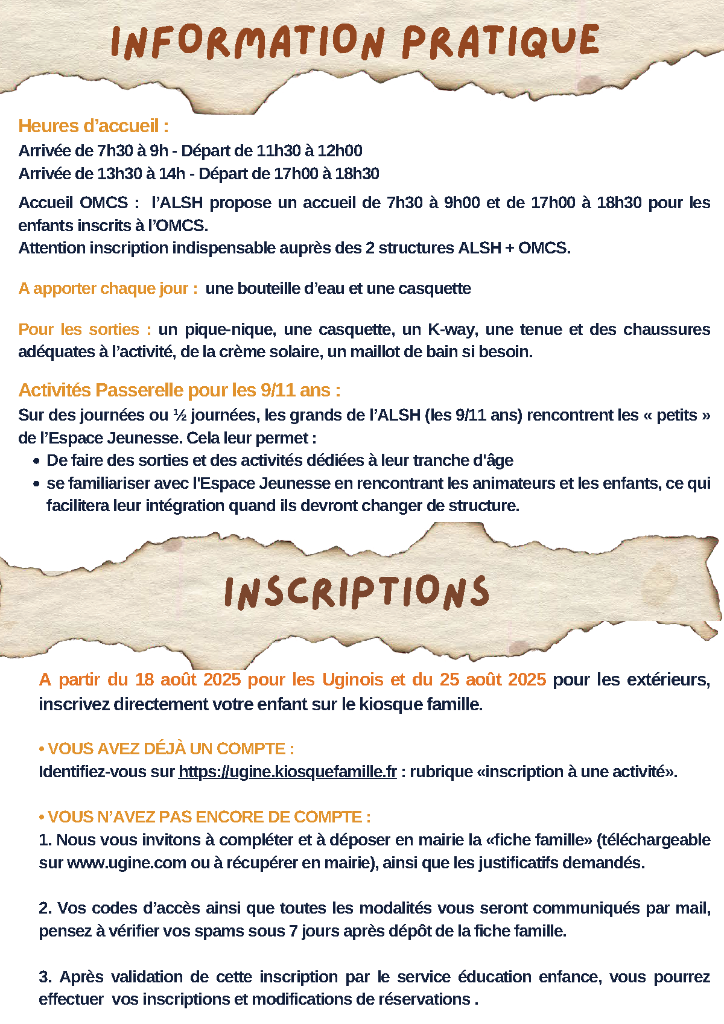 INFORMATION PRATIQUE

Heures d'accueil :
Arrivée de 7h30 à 9h - Départ de 11h30 à 12h00
Arrivée de 13h30 à 14h - Départ de 17h00 à 18h30

Accueil OMCS : l'ALSH propose un accueil de 7h30 à 9h00 et de 17h00 à 18h30 pour les enfants inscrits à l'OMCS.
Attention inscription indispensable auprès des 2 structures ALSH + OMCS.

A apporter chaque jour : une bouteille d'eau et une casquette

Pour les sorties : un pique-nique, une casquette, un K-way, une tenue et des chaussures adéquates à l'activité, de la crème solaire, un maillot de bain si besoin.

Activités Passerelle pour les 9/11 ans :
Sur des journées ou ½ journées, les grands de l'ALSH (les 9/11 ans) rencontrent les « petits » de l'Espace Jeunesse. Cela leur permet :
• De faire des sorties et des activités dédiées à leur tranche d'âge
• se familiariser avec l'Espace Jeunesse en rencontrant les animateurs et les enfants, ce qui facilitera leur intégration quand ils devront changer de structure.

INSCRIPTIONS

A partir du 18 août 2025 pour les Uginois et du 25 août 2025 pour les extérieurs, inscrivez directement votre enfant sur le kiosque famille.

• VOUS AVEZ DÉJÀ UN COMPTE :
Identifiez-vous sur https://ugine.kiosquefamille.fr : rubrique «inscription à une activité».

• VOUS N'AVEZ PAS ENCORE DE COMPTE :
1. Nous vous invitons à compléter et à déposer en mairie la «fiche famille» (téléchargeable sur www.ugine.com ou à récupérer en mairie), ainsi que les justificatifs demandés.

2. Vos codes d'accès ainsi que toutes les modalités vous seront communiqués par mail, pensez à vérifier vos spams sous 7 jours après dépôt de la fiche famille.

3. Après validation de cette inscription par le service éducation enfance, vous pourrez effectuer vos inscriptions et modifications de réservations .